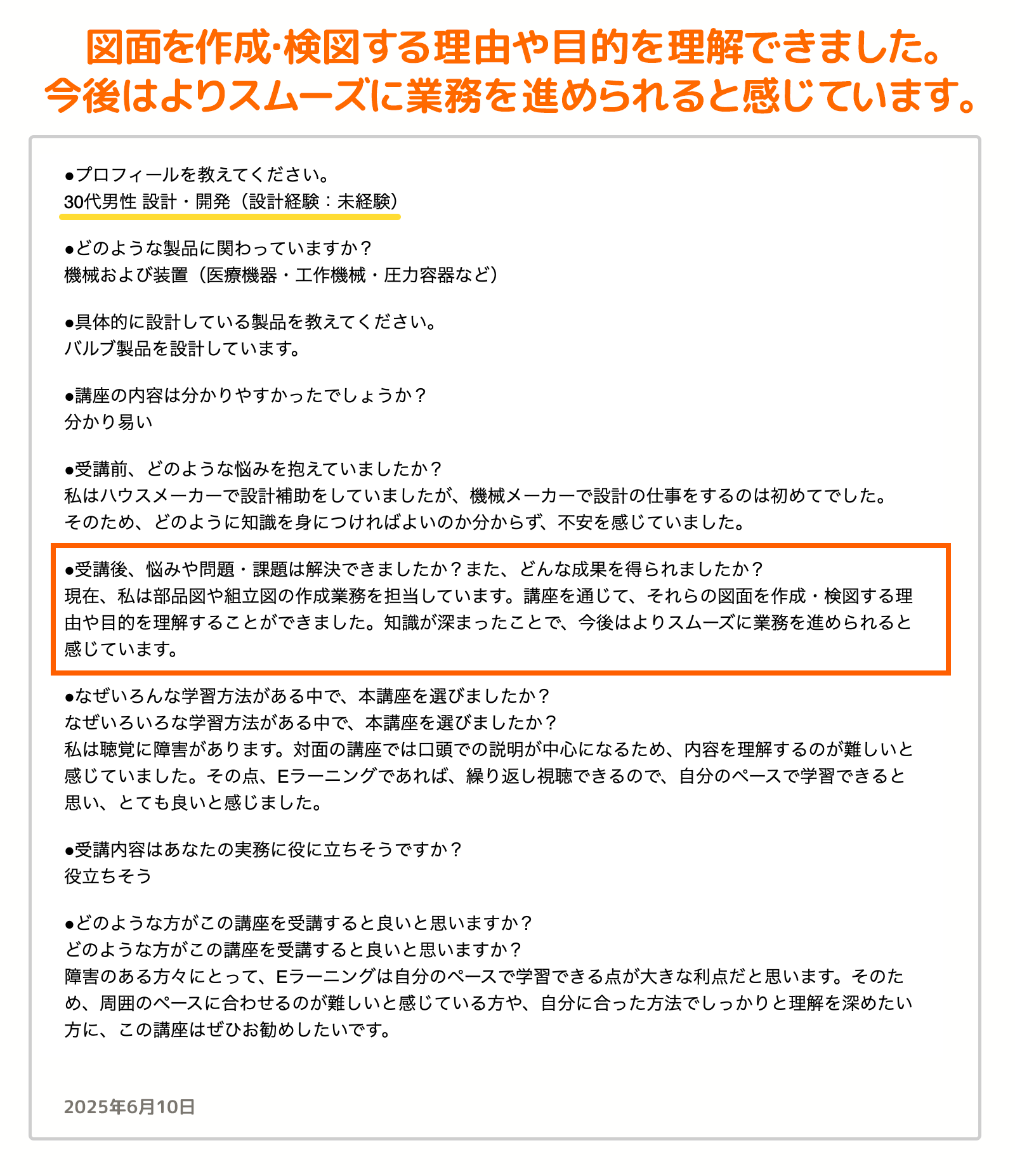 図面を作成･検図する理由や目的を理解できました。
今後はよりスムーズに業務を進められると感じています。

●プロフィールを教えてください。
30代男性 設計・開発（設計経験：未経験）

●どのような製品に関わっていますか？
機械および装置（医療機器・工作機械・圧力容器など）

●具体的に設計している製品を教えてください。
バルブ製品を設計しています。

●講座の内容は分かりやすかったでしょうか？
分かり易い

●受講前、どのような悩みを抱えていましたか？
私はハウスメーカーで設計補助をしていましたが、機械メーカーで設計の仕事をするのは初めてでした。
そのため、どのように知識を身につければよいのか分からず、不安を感じていました。

●受講後、悩みや問題・課題は解決できましたか？また、どんな成果を得られましたか？
現在、私は部品図や組立図の作成業務を担当しています。講座を通じて、それらの図面を作成・検図する理由や目的を理解することができました。知識が深まったことで、今後はよりスムーズに業務を進められると感じています。

●なぜいろんな学習方法がある中で、本講座を選びましたか？
なぜいろいろな学習方法がある中で、本講座を選びましたか？
私は聴覚に障害があります。対面の講座では口頭での説明が中心になるため、内容を理解するのが難しいと感じていました。その点、Eラーニングであれば、繰り返し視聴できるので、自分のペースで学習できると思い、とても良いと感じました。

●受講内容はあなたの実務に役に立ちそうですか？
役立ちそう

●どのような方がこの講座を受講すると良いと思いますか？
どのような方がこの講座を受講すると良いと思いますか？
障害のある方々にとって、Eラーニングは自分のペースで学習できる点が大きな利点だと思います。そのため、周囲のペースに合わせるのが難しいと感じている方や、自分に合った方法でしっかりと理解を深めたい方に、この講座はぜひお勧めしたいです。

2025年6月10日